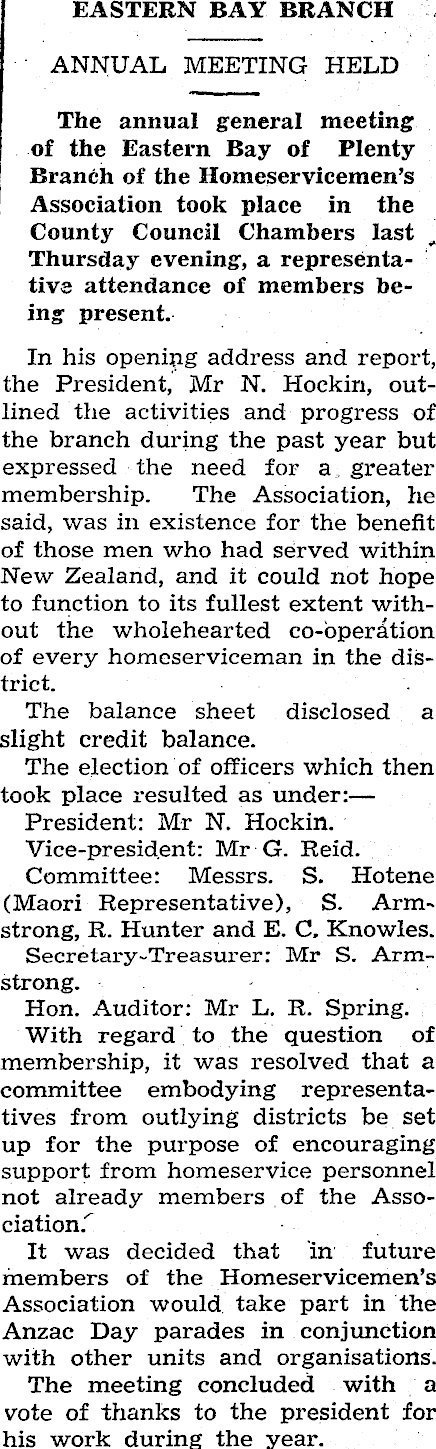 EASTERN BAY BRANCH

ANNUAL MEETING HELD

The annual general meeting of the Eastern Bay of Plenty Branch of the Homeservicemen's Association took place in the County Council Chambers last Thursday evening, a representative attendance of members being present.

In his opening address and report, the President, Mr N. Hockin, outlined the activities and progress of the branch during the past year but expressed the need for a greater membership. The Association, he said, was in existence for the benefit of those men who had served within New Zealand, and it could not hope to function to its fullest extent without the wholehearted co-operation of every homeserviceman in the district.

The balance sheet disclosed a slight credit balance.

The election of officers which then took place resulted as under:—

President: Mr N. Hockin.

Vice-president: Mr G. Reid.

Committee: Messrs. S. Hotene (Maori Representative), S. Armstrong, R. Hunter and E. C. Knowles.

Secretary-Treasurer: Mr S. Armstrong.

Hon. Auditor: Mr L. R. Spring.

With regard to the question of membership, it was resolved that a committee embodying representatives from outlying districts be set up for the purpose of encouraging support from homeservice personnel not already members of the Association.

It was decided that in future members of the Homeservicemen's Association would take part in the Anzac Day parades in conjunction with other units and organisations.

The meeting concluded with a vote of thanks to the president for his work during the year.